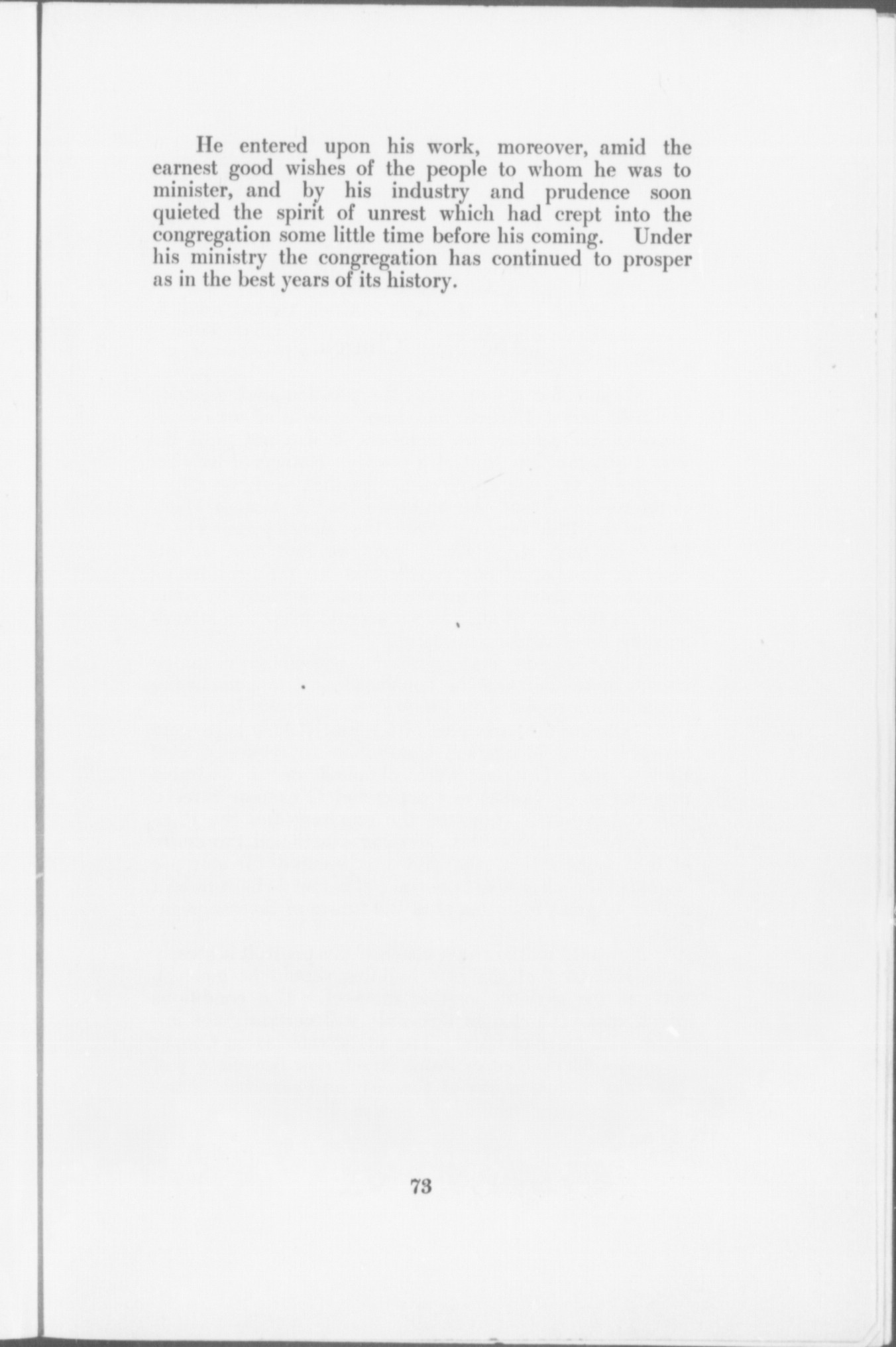 He entered upon his work, moreover, amid the earnest good wishes of the people to whom he was to minister, and by his industry and prudence soon quieted the spirit of unrest which had crept into the congregation some little time before his coming. Under his ministry the congregation has continued to prosper as in the best years of its history.

73